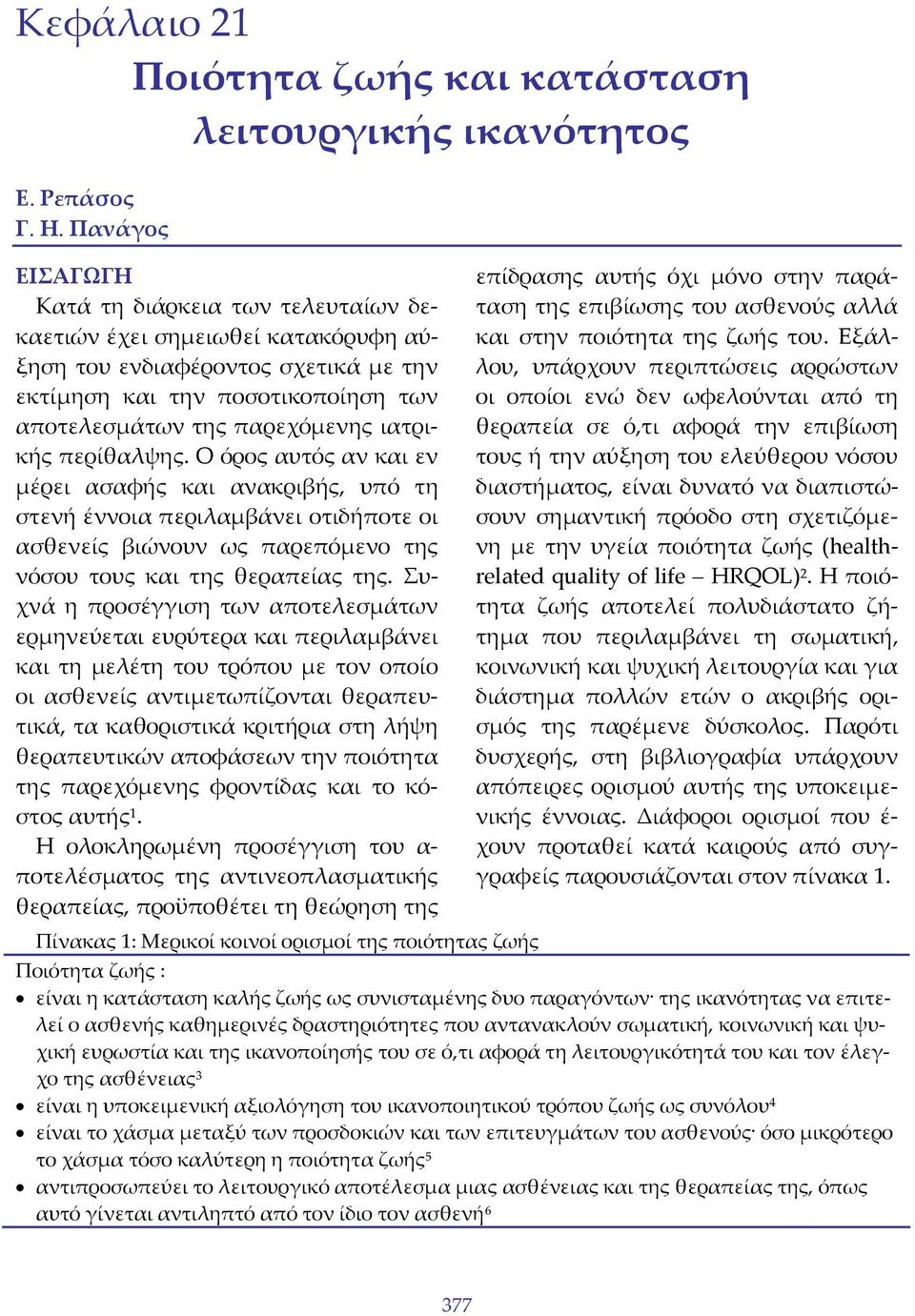 Κεφάλαιο 21

Ποιότητα ζωής και κατάσταση λειτουργικής ικανότητος

Ε. Ρεπάσος
Γ. Η. Πανάγος

ΕΙΣΑΓΩΓΗ

Κατά τη διάρκεια των τελευταίων δεκαετιών έχει σημειωθεί κατακόρυφη αύξηση του ενδιαφέροντος σχετικά με την εκτίμηση και την ποσοτικοποίηση των αποτελεσμάτων της παρεχόμενης ιατρικής περίθαλψης. Ο όρος αυτός αν και εν μέρει ασαφής και ανακριβής, υπό τη στενή έννοια περιλαμβάνει οτιδήποτε οι ασθενείς βιώνουν ως παρεπόμενο της νόσου τους και της θεραπείας της. Συχνά η προσέγγιση των αποτελεσμάτων ερμηνεύεται ευρύτερα και περιλαμβάνει και τη μελέτη του τρόπου με τον οποίο οι ασθενείς αντιμετωπίζονται θεραπευτικά, τα καθοριστικά κριτήρια στη λήψη θεραπευτικών αποφάσεων την ποιότητα της παρεχόμενης φροντίδας και το κόστος αυτής$^1$.

Η ολοκληρωμένη προσέγγιση του αποτελέσματος της αντινεοπλασματικής θεραπείας, προϋποθέτει τη θεώρηση της επίδρασης αυτής όχι μόνο στην παράταση της επιβίωσης του ασθενούς αλλά και στην ποιότητα της ζωής του. Εξάλλου, υπάρχουν περιπτώσεις αρρώστων οι οποίοι ενώ δεν ωφελούνται από τη θεραπεία σε ό,τι αφορά την επιβίωση τους ή την αύξηση του ελεύθερου νόσου διαστήματος, είναι δυνατό να διαπιστώσουν σημαντική πρόοδο στη σχετιζόμενη με την υγεία ποιότητα ζωής (health-related quality of life – HRQOL)$^2$. Η ποιότητα ζωής αποτελεί πολυδιάστατο ζήτημα που περιλαμβάνει τη σωματική, κοινωνική και ψυχική λειτουργία και για διάστημα πολλών ετών ο ακριβής ορισμός της παρέμενε δύσκολος. Παρότι δυσχερής, στη βιβλιογραφία υπάρχουν απόπειρες ορισμού αυτής της υποκειμενικής έννοιας. Διάφοροι ορισμοί που έχουν προταθεί κατά καιρούς από συγγραφείς παρουσιάζονται στον πίνακα 1.

Πίνακας 1: Μερικοί κοινοί ορισμοί της ποιότητας ζωής

Ποιότητα ζωής :
• είναι η κατάσταση καλής ζωής ως συνισταμένης δυο παραγόντων· της ικανότητας να επιτελεί ο ασθενής καθημερινές δραστηριότητες που αντανακλούν σωματική, κοινωνική και ψυχική ευρωστία και της ικανοποίησής του σε ό,τι αφορά τη λειτουργικότητά του και τον έλεγχο της ασθένειας$^3$
• είναι η υποκειμενική αξιολόγηση του ικανοποιητικού τρόπου ζωής ως συνόλου$^4$
• είναι το χάσμα μεταξύ των προσδοκιών και των επιτευγμάτων του ασθενούς· όσο μικρότερο το χάσμα τόσο καλύτερη η ποιότητα ζωής$^5$
• αντιπροσωπεύει το λειτουργικό αποτέλεσμα μιας ασθένειας και της θεραπείας της, όπως αυτό γίνεται αντιληπτό από τον ίδιο τον ασθενή$^6$

377